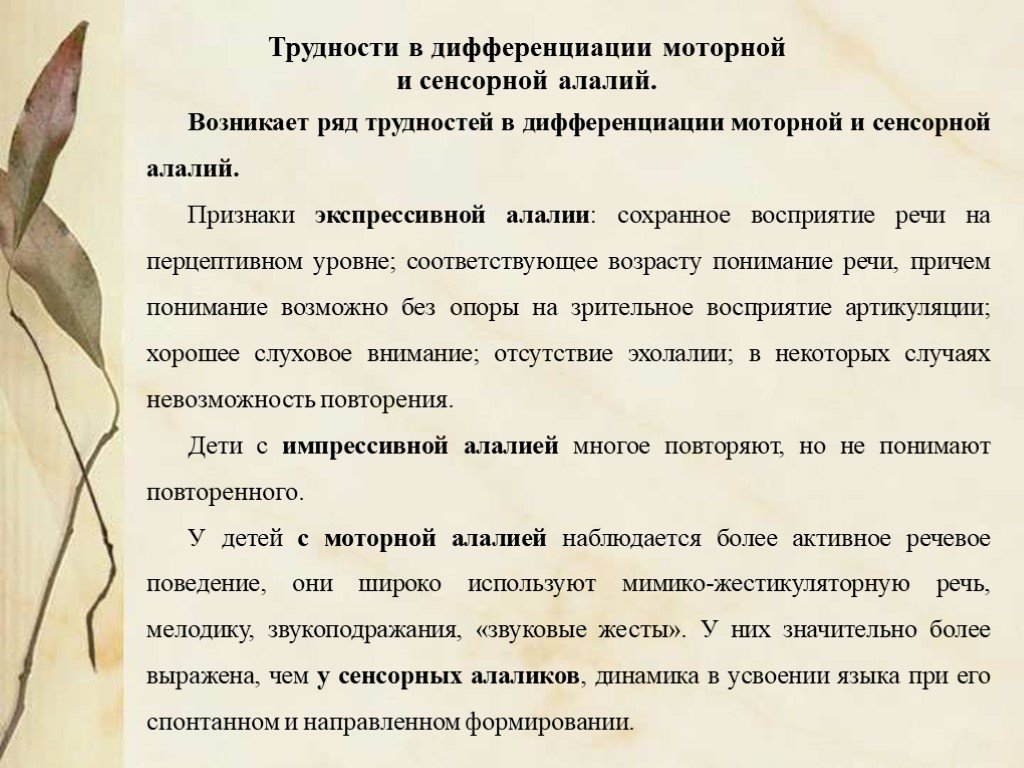 Трудности в дифференциации моторной и сенсорной алалий.

Возникает ряд трудностей в дифференциации моторной и сенсорной алалий.

Признаки экспрессивной алалии: сохранное восприятие речи на перцептивном уровне; соответствующее возрасту понимание речи, причем понимание возможно без опоры на зрительное восприятие артикуляции; хорошее слуховое внимание; отсутствие эхолалии; в некоторых случаях невозможность повторения.

Дети с импрессивной алалией многое повторяют, но не понимают повторенного.

У детей с моторной алалией наблюдается более активное речевое поведение, они широко используют мимико-жестикуляторную речь, мелодику, звукоподражания, «звуковые жесты». У них значительно более выражена, чем у сенсорных алаликов, динамика в усвоении языка при его спонтанном и направленном формировании.